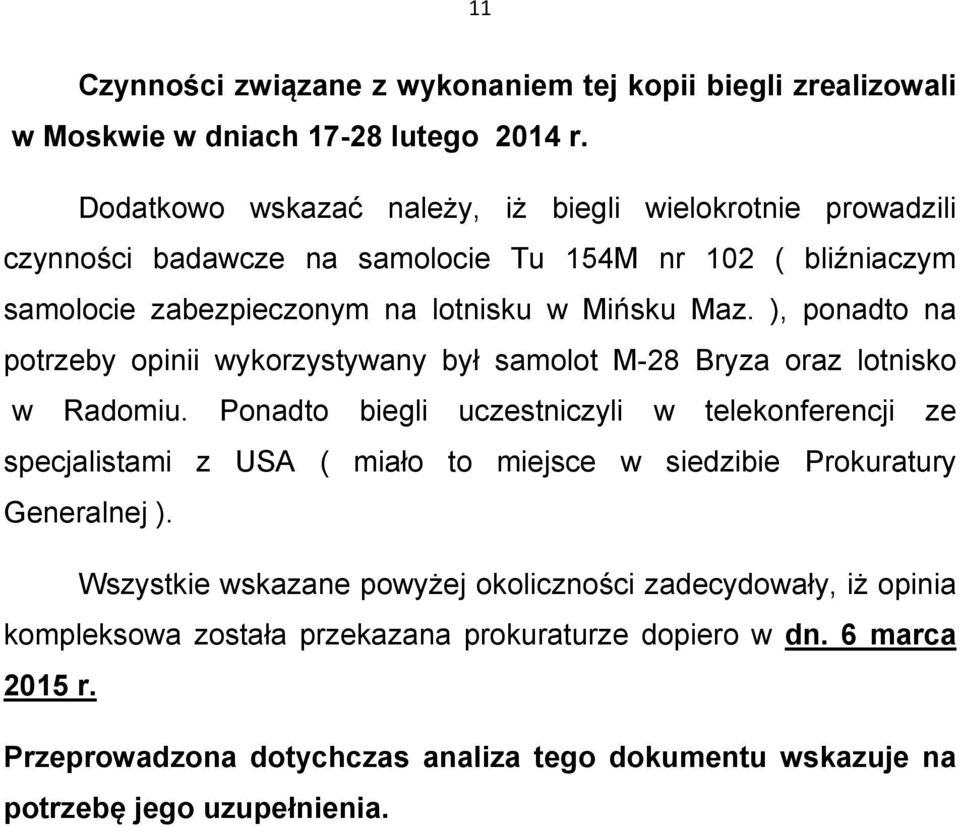 11

Czynności związane z wykonaniem tej kopii biegli zrealizowali w Moskwie w dniach 17-28 lutego 2014 r.

Dodatkowo wskazać należy, iż biegli wielokrotnie prowadzili czynności badawcze na samolocie Tu 154M nr 102 ( bliźniaczym samolocie zabezpieczonym na lotnisku w Mińsku Maz. ), ponadto na potrzeby opinii wykorzystywany był samolot M-28 Bryza oraz lotnisko w Radomiu. Ponadto biegli uczestniczyli w telekonferencji ze specjalistami z USA ( miało to miejsce w siedzibie Prokuratury Generalnej ).

Wszystkie wskazane powyżej okoliczności zadecydowały, iż opinia kompleksowa została przekazana prokuraturze dopiero w dn. 6 marca 2015 r.

Przeprowadzona dotychczas analiza tego dokumentu wskazuje na potrzebę jego uzupełnienia.